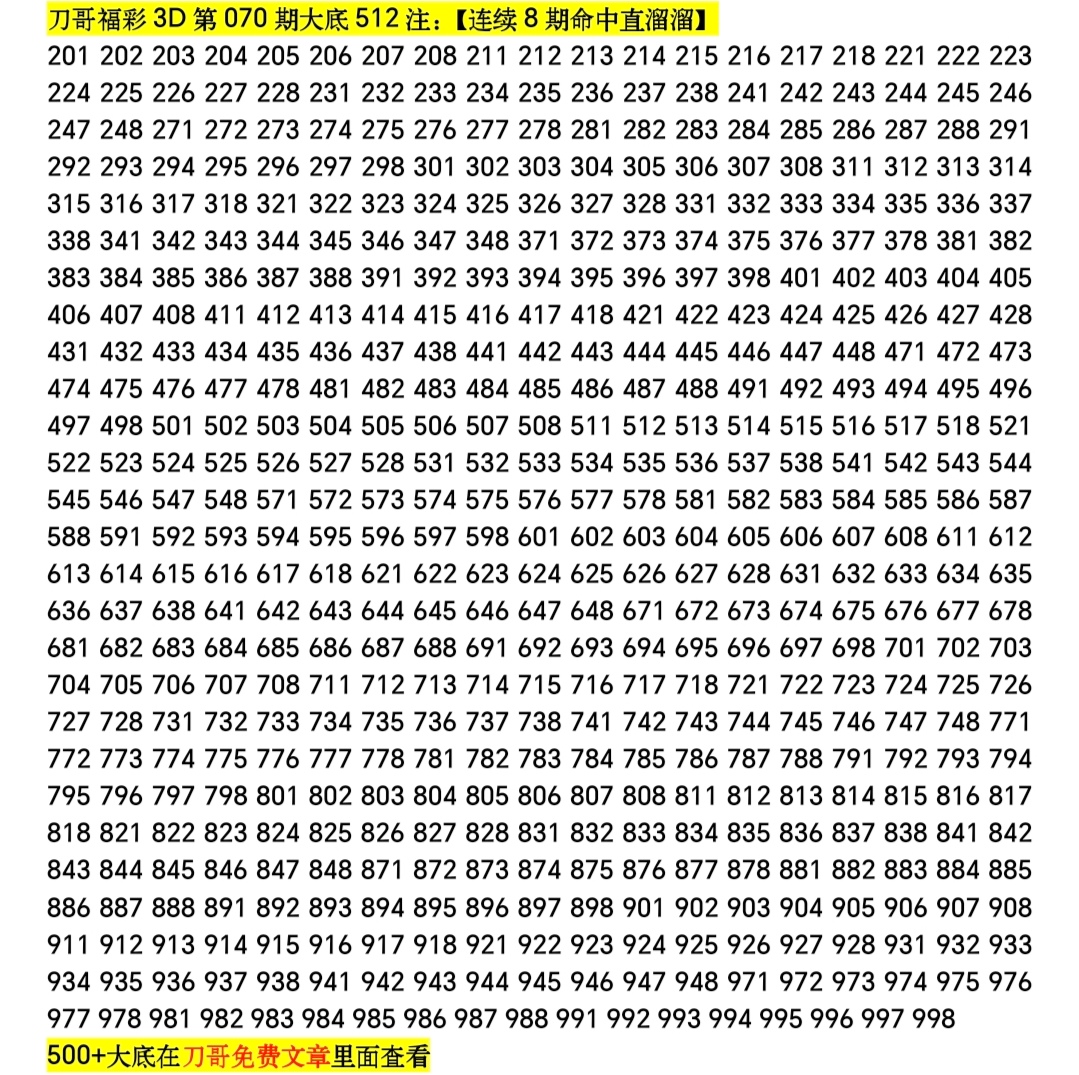 刀哥福彩 3D 第 070 期大底 512 注:【连续 8 期命中直溜溜】

201 202 203 204 205 206 207 208 211 212 213 214 215 216 217 218 221 222 223 224 225 226 227 228 231 232 233 234 235 236 237 238 241 242 243 244 245 246 247 248 271 272 273 274 275 276 277 278 281 282 283 284 285 286 287 288 291 292 293 294 295 296 297 298 301 302 303 304 305 306 307 308 311 312 313 314 315 316 317 318 321 322 323 324 325 326 327 328 331 332 333 334 335 336 337 338 341 342 343 344 345 346 347 348 371 372 373 374 375 376 377 378 381 382 383 384 385 386 387 388 391 392 393 394 395 396 397 398 401 402 403 404 405 406 407 408 411 412 413 414 415 416 417 418 421 422 423 424 425 426 427 428 431 432 433 434 435 436 437 438 441 442 443 444 445 446 447 448 471 472 473 474 475 476 477 478 481 482 483 484 485 486 487 488 491 492 493 494 495 496 497 498 501 502 503 504 505 506 507 508 511 512 513 514 515 516 517 518 521 522 523 524 525 526 527 528 531 532 533 534 535 536 537 538 541 542 543 544 545 546 547 548 571 572 573 574 575 576 577 578 581 582 583 584 585 586 587 588 591 592 593 594 595 596 597 598 601 602 603 604 605 606 607 608 611 612 613 614 615 616 617 618 621 622 623 624 625 626 627 628 631 632 633 634 635 636 637 638 641 642 643 644 645 646 647 648 671 672 673 674 675 676 677 678 681 682 683 684 685 686 687 688 691 692 693 694 695 696 697 698 701 702 703 704 705 706 707 708 711 712 713 714 715 716 717 718 721 722 723 724 725 726 727 728 731 732 733 734 735 736 737 738 741 742 743 744 745 746 747 748 771 772 773 774 775 776 777 778 781 782 783 784 785 786 787 788 791 792 793 794 795 796 797 798 801 802 803 804 805 806 807 808 811 812 813 814 815 816 817 818 821 822 823 824 825 826 827 828 831 832 833 834 835 836 837 838 841 842 843 844 845 846 847 848 871 872 873 874 875 876 877 878 881 882 883 884 885 886 887 888 891 892 893 894 895 896 897 898 901 902 903 904 905 906 907 908 911 912 913 914 915 916 917 918 921 922 923 924 925 926 927 928 931 932 933 934 935 936 937 938 941 942 943 944 945 946 947 948 971 972 973 974 975 976 977 978 981 982 983 984 985 986 987 988 991 992 993 994 995 996 997 998

500+大底在刀哥免费文章里面查看